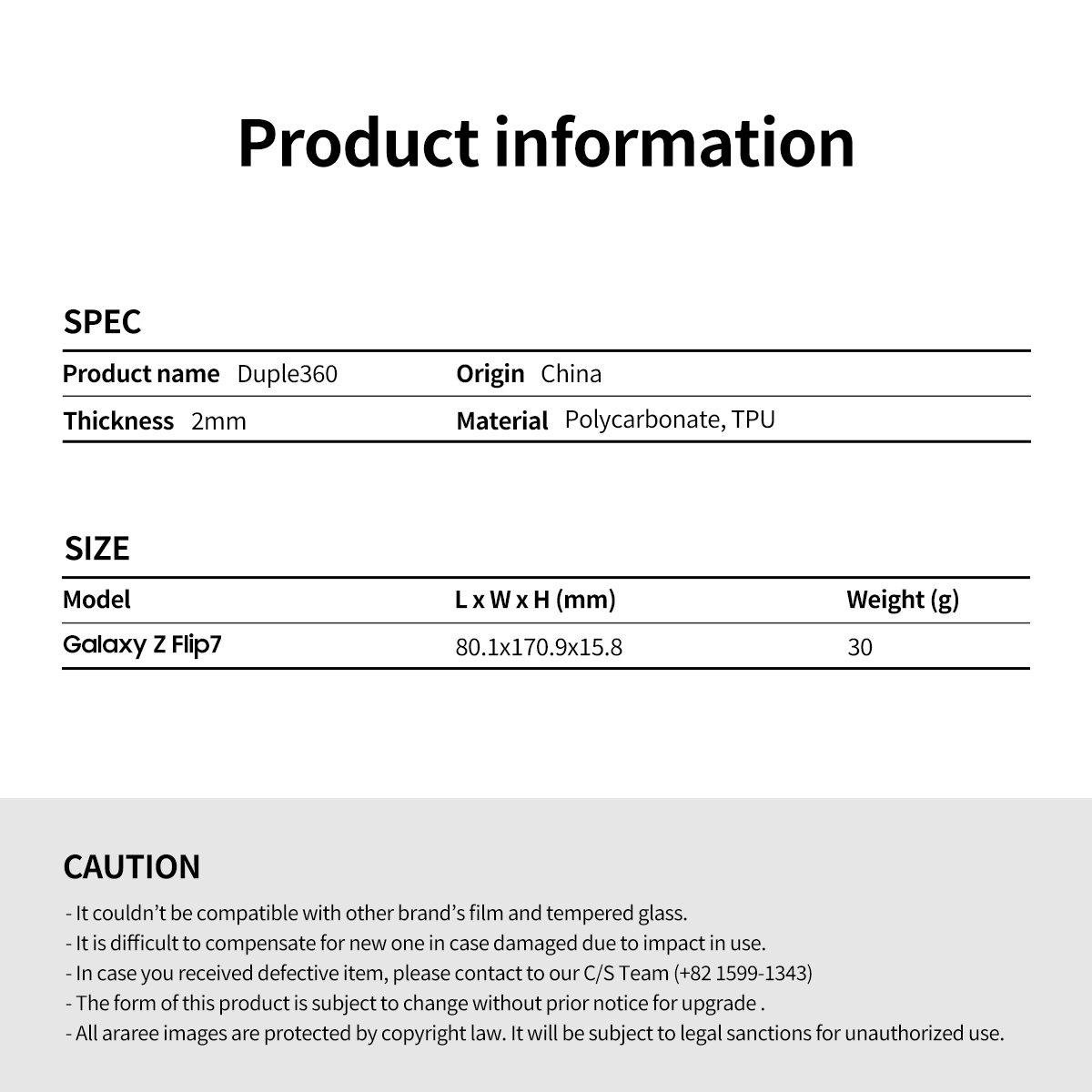 Product information

SPEC

Product name Duple360
Origin China
Thickness 2mm
Material Polycarbonate, TPU

SIZE

| Model | L x W x H (mm) | Weight (g) |
|---|---|---|
| Galaxy Z Flip7 | 80.1x170.9x15.8 | 30 |

CAUTION

- It couldn't be compatible with other brand's film and tempered glass.
- It is difficult to compensate for new one in case damaged due to impact in use.
- In case you received defective item, please contact to our C/S Team (+82 1599-1343)
- The form of this product is subject to change without prior notice for upgrade .
- All araree images are protected by copyright law. It will be subject to legal sanctions for unauthorized use.